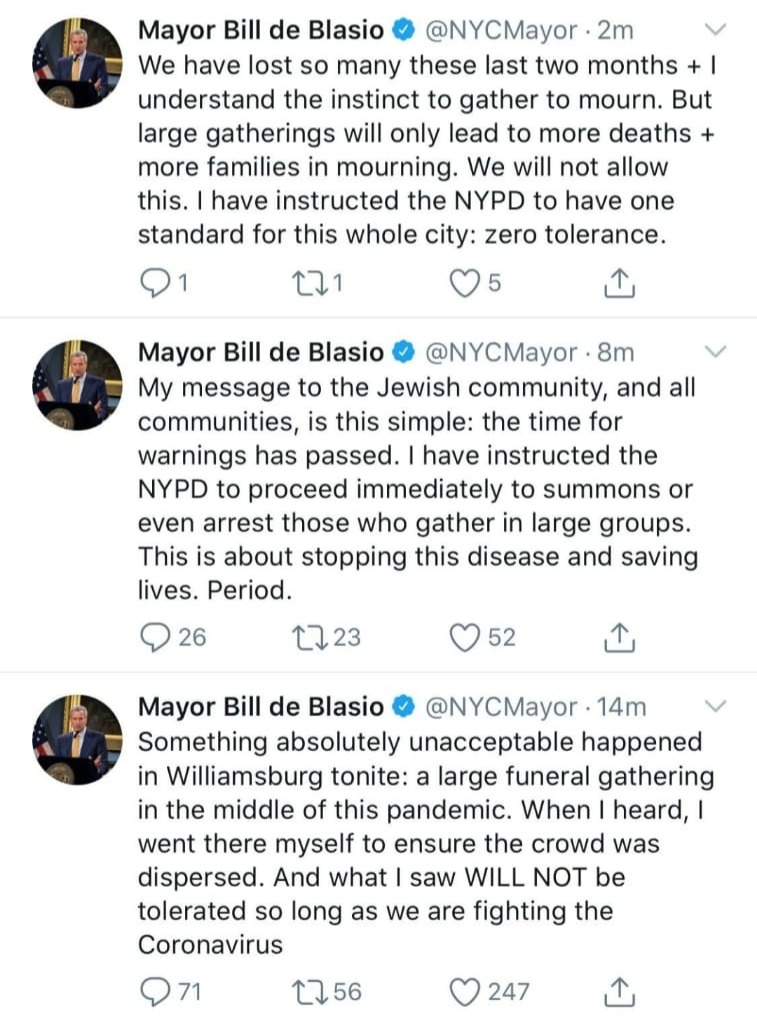 Mayor Bill de Blasio @NYCMayor · 2m
We have lost so many these last two months + I understand the instinct to gather to mourn. But large gatherings will only lead to more deaths + more families in mourning. We will not allow this. I have instructed the NYPD to have one standard for this whole city: zero tolerance.

1 1 5

Mayor Bill de Blasio @NYCMayor · 8m
My message to the Jewish community, and all communities, is this simple: the time for warnings has passed. I have instructed the NYPD to proceed immediately to summons or even arrest those who gather in large groups. This is about stopping this disease and saving lives. Period.

26 23 52

Mayor Bill de Blasio @NYCMayor · 14m
Something absolutely unacceptable happened in Williamsburg tonite: a large funeral gathering in the middle of this pandemic. When I heard, I went there myself to ensure the crowd was dispersed. And what I saw WILL NOT be tolerated so long as we are fighting the Coronavirus

71 56 247